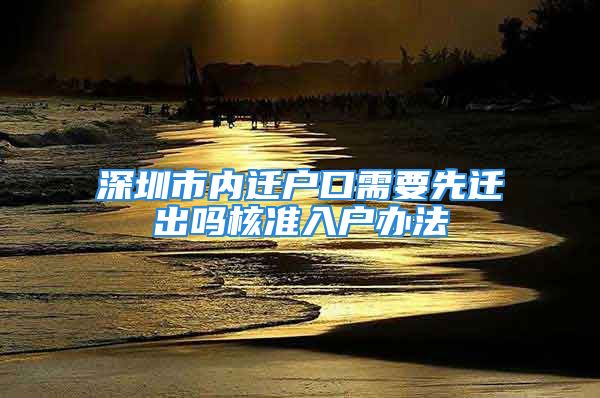 深圳市内迁户口需要先迁出吗核准入户办法